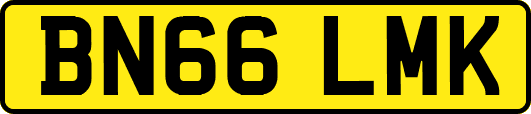 BN66 LMK